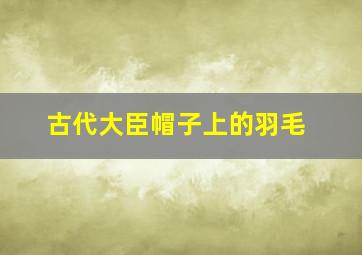 古代大臣帽子上的羽毛